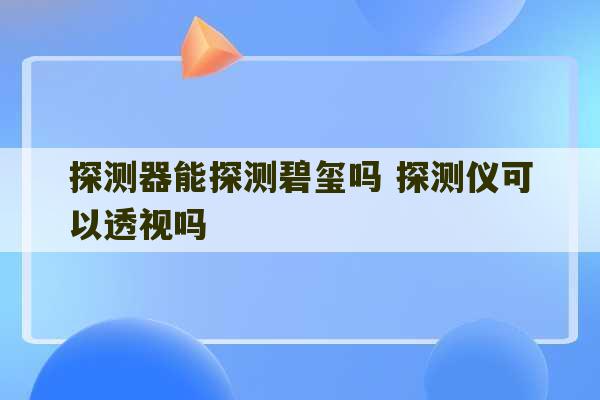 探测器能探测碧玺吗 探测仪可以透视吗